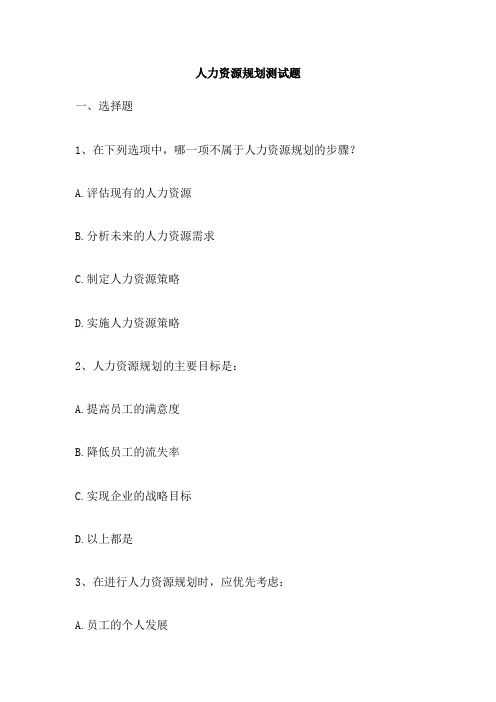 人力资源规划测试题

一、选择题

1、在下列选项中，哪一项不属于人力资源规划的步骤？

A.评估现有的人力资源

B.分析未来的人力资源需求

C.制定人力资源策略

D.实施人力资源策略

2、人力资源规划的主要目标是：

A.提高员工的满意度

B.降低员工的流失率

C.实现企业的战略目标

D.以上都是

3、在进行人力资源规划时，应优先考虑：

A.员工的个人发展